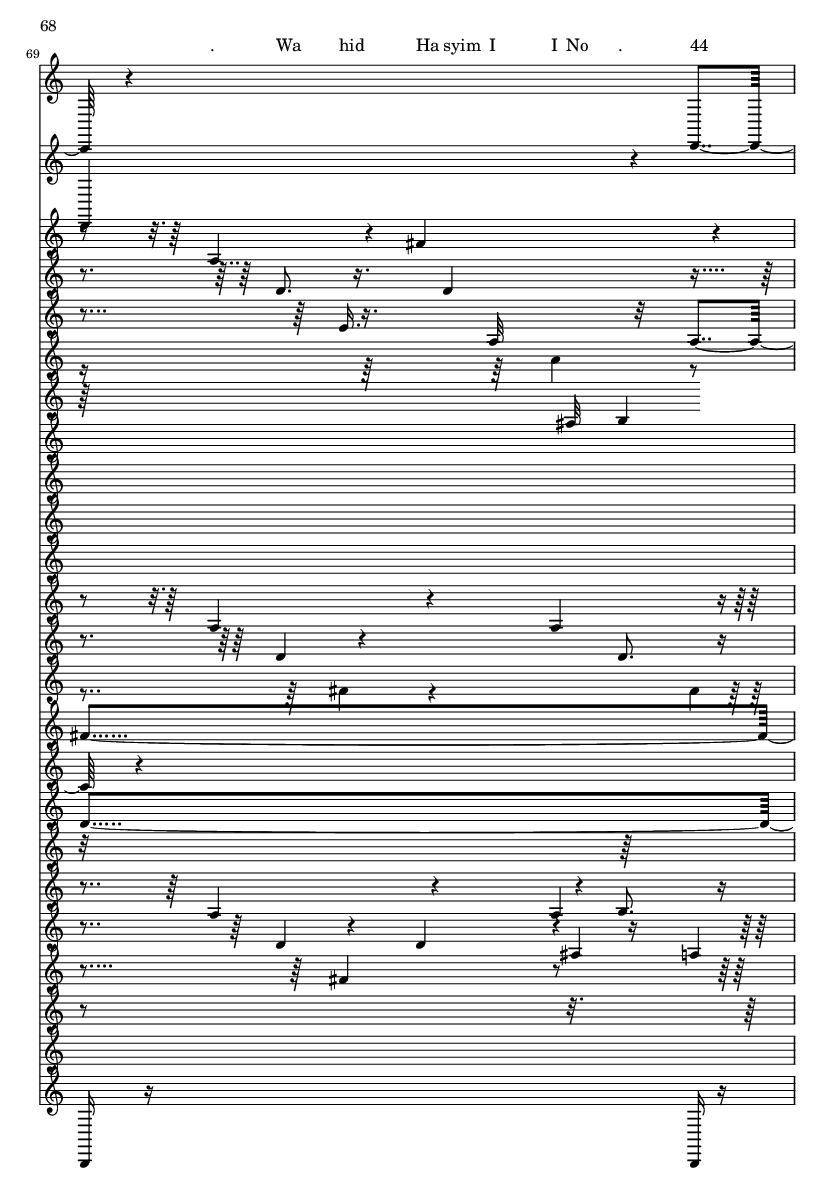 68

69

. Wa hid Ha syim I I No . 44